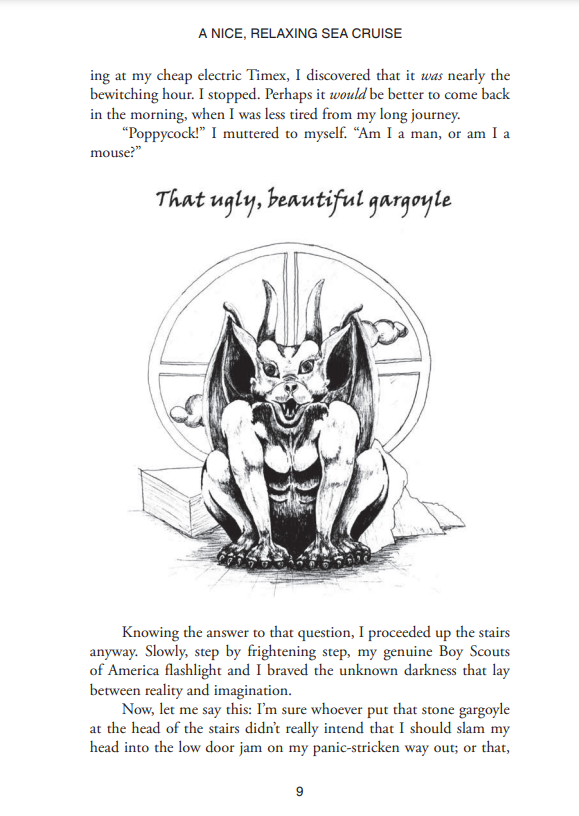 A NICE, RELAXING SEA CRUISE

ing at my cheap electric Timex, I discovered that it was nearly the bewitching hour. I stopped. Perhaps it would be better to come back in the morning, when I was less tired from my long journey.

"Poppycock!" I muttered to myself. "Am I a man, or am I a mouse?"

That ugly, beautiful gargoyle

Knowing the answer to that question, I proceeded up the stairs anyway. Slowly, step by frightening step, my genuine Boy Scouts of America flashlight and I braved the unknown darkness that lay between reality and imagination.

Now, let me say this: I'm sure whoever put that stone gargoyle at the head of the stairs didn't really intend that I should slam my head into the low door jam on my panic-stricken way out; or that,

9